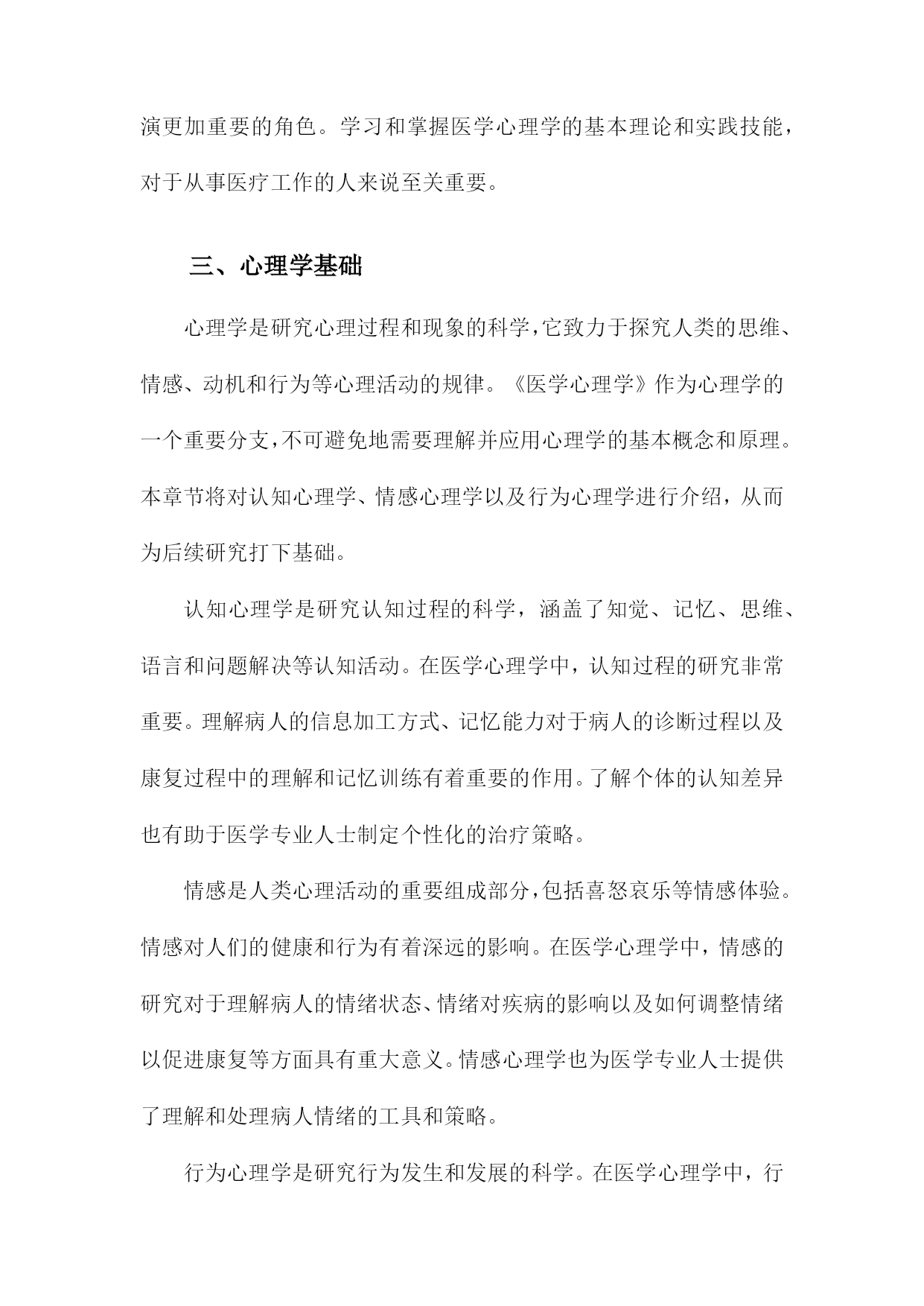 演更加重要的角色。学习和掌握医学心理学的基本理论和实践技能，对于从事医疗工作的人来说至关重要。

三、心理学基础

心理学是研究心理过程和现象的科学，它致力于探究人类的思维、情感、动机和行为等心理活动的规律。《医学心理学》作为心理学的一个重要分支，不可避免地需要理解并应用心理学的基本概念和原理。本章节将对认知心理学、情感心理学以及行为心理学进行介绍，从而为后续研究打下基础。

认知心理学是研究认知过程的科学，涵盖了知觉、记忆、思维、语言和问题解决等认知活动。在医学心理学中，认知过程的研究非常重要。理解病人的信息加工方式、记忆能力对于病人的诊断过程以及康复过程中的理解和记忆训练有着重要的作用。了解个体的认知差异也有助于医学专业人士制定个性化的治疗策略。

情感是人类心理活动的重要组成部分，包括喜怒哀乐等情感体验。情感对人们的健康和行为有着深远的影响。在医学心理学中，情感的研究对于理解病人的情绪状态、情绪对疾病的影响以及如何调整情绪以促进康复等方面具有重大意义。情感心理学也为医学专业人士提供了理解和处理病人情绪的工具和策略。

行为心理学是研究行为发生和发展的科学。在医学心理学中，行